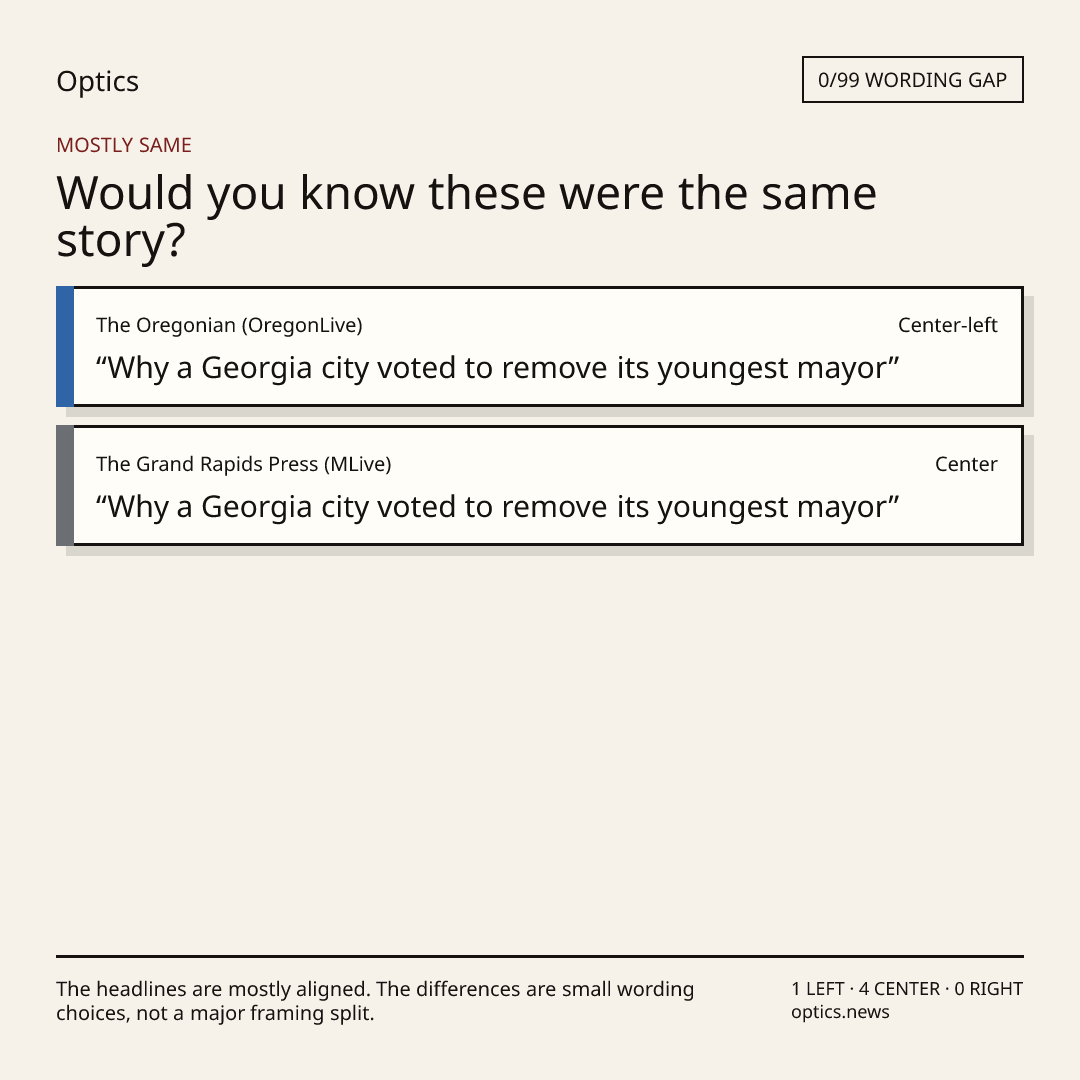 Optics

0/99 WORDING GAP

MOSTLY SAME

Would you know these were the same story?

The Oregonian (OregonLive)

Center-left

"Why a Georgia city voted to remove its youngest mayor"

The Grand Rapids Press (MLive)

Center

"Why a Georgia city voted to remove its youngest mayor"

The headlines are mostly aligned. The differences are small wording choices, not a major framing split.

1 LEFT · 4 CENTER · 0 RIGHT
optics.news